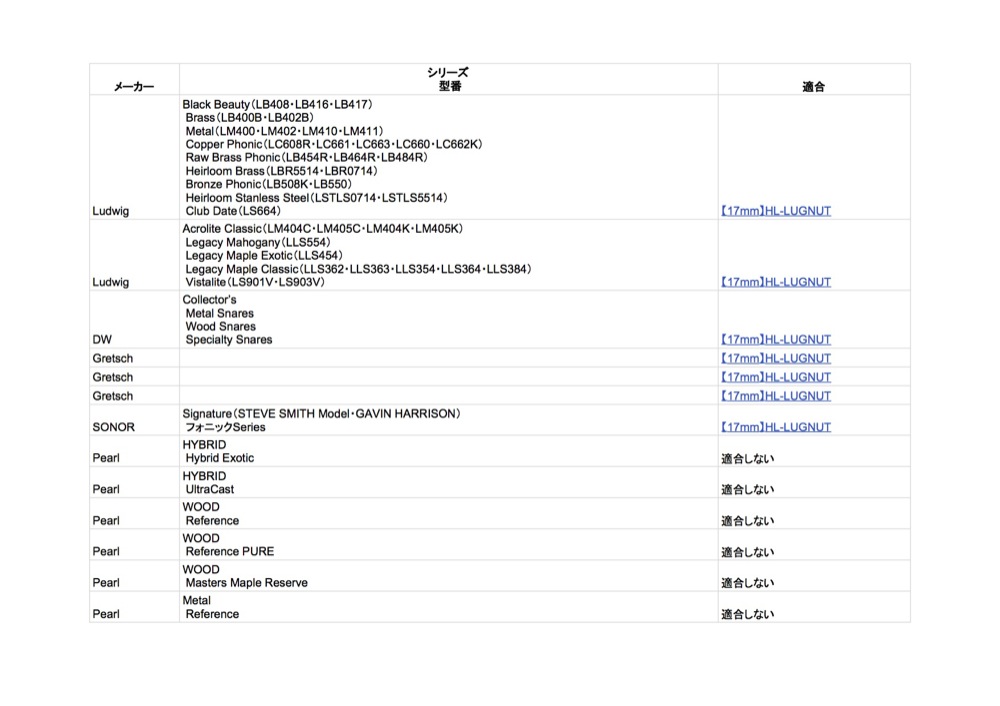 | メーカー | シリーズ 型番 | 適合 |
|---|---|---|
| Ludwig | Black Beauty（LB408・LB416・LB417） Brass（LB400B・LB402B） Metal（LM400・LM402・LM410・LM411） Copper Phonic（LC608R・LC661・LC663・LC660・LC662K） Raw Brass Phonic（LB454R・LB464R・LB484R） Heirloom Brass（LBR5514・LBR0714） Bronze Phonic（LB508K・LB550） Heirloom Stanless Steel（LSTLS0714・LSTLS5514） Club Date（LS664） | 【17mm】HL-LUGNUT |
| Ludwig | Acrolite Classic（LM404C・LM405C・LM404K・LM405K） Legacy Mahogany（LLS554） Legacy Maple Exotic（LLS454） Legacy Maple Classic（LLS362・LLS363・LLS354・LLS364・LLS384） Vistalite（LS901V・LS903V） | 【17mm】HL-LUGNUT |
| DW | Collector's Metal Snares Wood Snares Specialty Snares | 【17mm】HL-LUGNUT |
| Gretsch | | 【17mm】HL-LUGNUT |
| Gretsch | | 【17mm】HL-LUGNUT |
| Gretsch | | 【17mm】HL-LUGNUT |
| SONOR | Signature（STEVE SMITH Model・GAVIN HARRISON） フォニックSeries | 【17mm】HL-LUGNUT |
| Pearl | HYBRID Hybrid Exotic | 適合しない |
| Pearl | HYBRID UltraCast | 適合しない |
| Pearl | WOOD Reference | 適合しない |
| Pearl | WOOD Reference PURE | 適合しない |
| Pearl | WOOD Masters Maple Reserve | 適合しない |
| Pearl | Metal Reference | 適合しない |